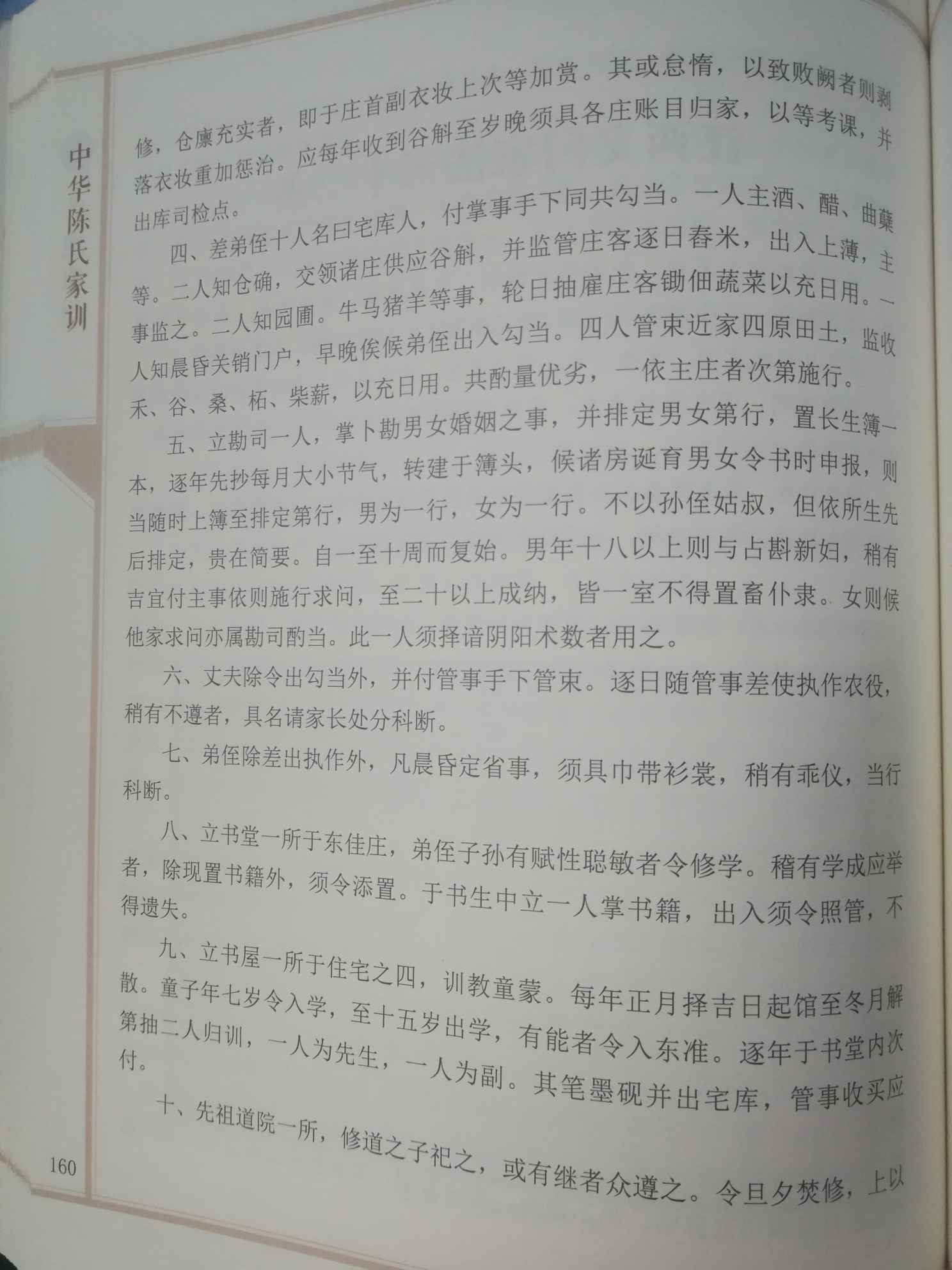 中华陈氏家训

修，仓廪充实者，即于庄首副衣妆上次等加赏。其或怠惰，以致败阙者则剥落衣妆重加惩治。应每年收到谷斛至岁晚须具各庄账目归家，以等考课，并出库司检点。

四、差弟侄十人名曰宅库人，付掌事手下同共勾当。一人主酒、醋、曲蘖等。二人知仓确，交领诸庄供应谷斛，并监管庄客逐日舂米，出入上薄，主事监之。二人知园圃。牛马猪羊等事，轮日抽雇庄客锄佃蔬菜以充日用。一人知晨昏关销门户，早晚俟候弟侄出入勾当。四人管束近家四原田土，监收禾、谷、桑、柘、柴薪，以充日用。共酌量优劣，一依主庄者次第施行。

五、立勘司一人，掌卜勘男女婚姻之事，并排定男女第行，置长生簿一本，逐年先抄每月大小节气，转建于簿头，候诸房诞育男女令书时申报，则当随时上簿至排定第行，男为一行，女为一行。不以孙侄姑叔，但依所生先后排定，贵在简要。自一至十周而复始。男年十八以上则与占斟新妇，稍有吉宜付主事依则施行求问，至二十以上成纳，皆一室不得置畜仆隶。女则候他家求问亦属勘司酌当。此一人须择谙阴阳术数者用之。

六、丈夫除令出勾当外，并付管事手下管束。逐日随管事差使执作农役，稍有不遵者，具名请家长处分科断。

七、弟侄除差出执作外，凡晨昏定省事，须具巾带衫裳，稍有乖仪，当行科断。

八、立书堂一所于东佳庄，弟侄子孙有赋性聪敏者令修学。稽有学成应举者，除现置书籍外，须令添置。于书生中立一人掌书籍，出入须令照管，不得遗失。

九、立书屋一所于住宅之四，训教童蒙。每年正月择吉日起馆至冬月解散。童子年七岁令入学，至十五岁出学，有能者令入东准。逐年于书堂内次第抽二人归训，一人为先生，一人为副。其笔墨砚并出宅库，管事收买应付。

十、先祖道院一所，修道之子祀之，或有继者众遵之。令旦夕焚修，上以

160